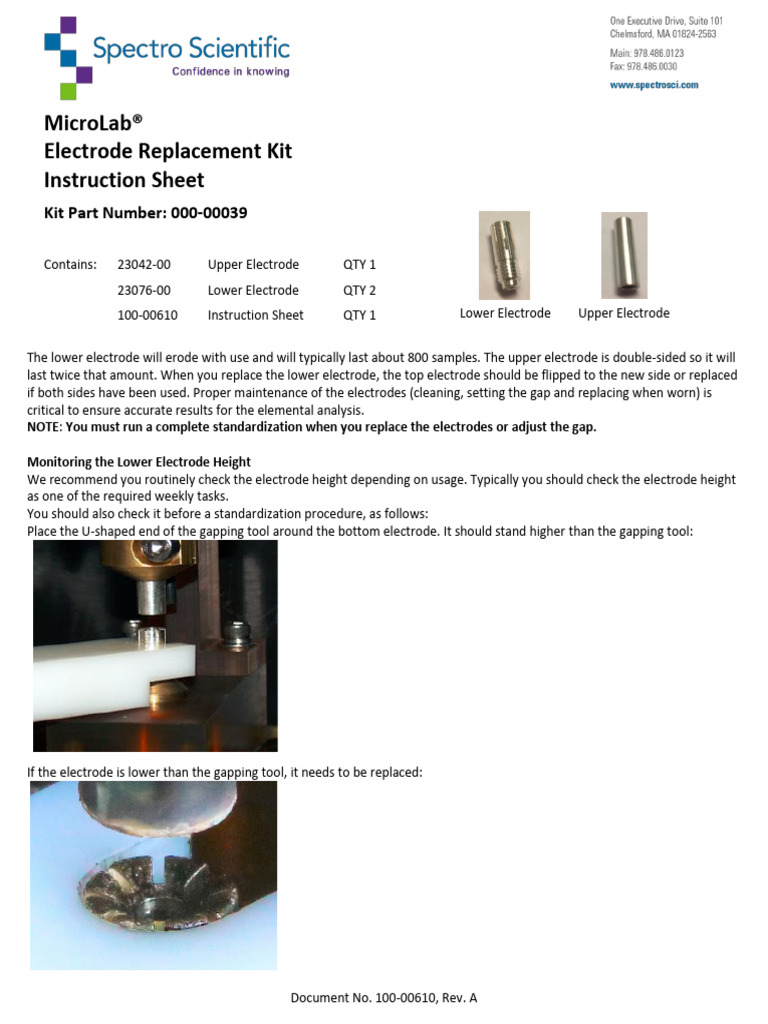 Spectro Scientific
Confidence in knowing

One Executive Drive, Suite 101
Chelmsford, MA 01824-2563
Main: 978.486.0123
Fax: 978.486.0030
www.spectrosci.com

MicroLab®
Electrode Replacement Kit
Instruction Sheet

Kit Part Number: 000-00039

| Contains: | 23042-00 | Upper Electrode | QTY 1 |
|---|---|---|---|
| | 23076-00 | Lower Electrode | QTY 2 |
| | 100-00610 | Instruction Sheet | QTY 1 |

Lower Electrode Upper Electrode

The lower electrode will erode with use and will typically last about 800 samples. The upper electrode is double-sided so it will last twice that amount. When you replace the lower electrode, the top electrode should be flipped to the new side or replaced if both sides have been used. Proper maintenance of the electrodes (cleaning, setting the gap and replacing when worn) is critical to ensure accurate results for the elemental analysis.
NOTE: You must run a complete standardization when you replace the electrodes or adjust the gap.

Monitoring the Lower Electrode Height
We recommend you routinely check the electrode height depending on usage. Typically you should check the electrode height as one of the required weekly tasks.
You should also check it before a standardization procedure, as follows:
Place the U-shaped end of the gapping tool around the bottom electrode. It should stand higher than the gapping tool:

If the electrode is lower than the gapping tool, it needs to be replaced:

Document No. 100-00610, Rev. A